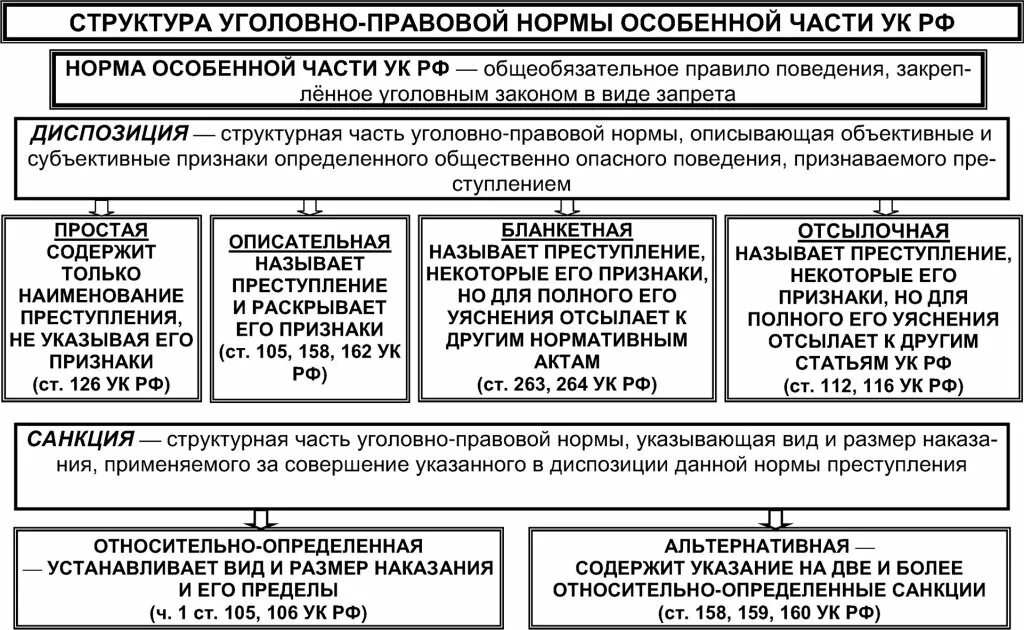 СТРУКТУРА УГОЛОВНО-ПРАВОВОЙ НОРМЫ ОСОБЕННОЙ ЧАСТИ УК РФ

НОРМА ОСОБЕННОЙ ЧАСТИ УК РФ — общеобязательное правило поведения, закреплённое уголовным законом в виде запрета

ДИСПОЗИЦИЯ — структурная часть уголовно-правовой нормы, описывающая объективные и субъективные признаки определенного общественно опасного поведения, признаваемого преступлением

ПРОСТАЯ
СОДЕРЖИТ ТОЛЬКО НАИМЕНОВАНИЕ ПРЕСТУПЛЕНИЯ, НЕ УКАЗЫВАЯ ЕГО ПРИЗНАКИ
(ст. 126 УК РФ)

ОПИСАТЕЛЬНАЯ
НАЗЫВАЕТ ПРЕСТУПЛЕНИЕ И РАСКРЫВАЕТ ЕГО ПРИЗНАКИ
(ст. 105, 158, 162 УК РФ)

БЛАНКЕТНАЯ
НАЗЫВАЕТ ПРЕСТУПЛЕНИЕ, НЕКОТОРЫЕ ЕГО ПРИЗНАКИ, НО ДЛЯ ПОЛНОГО ЕГО УЯСНЕНИЯ ОТСЫЛАЕТ К ДРУГИМ НОРМАТИВНЫМ АКТАМ
(ст. 263, 264 УК РФ)

ОТСЫЛОЧНАЯ
НАЗЫВАЕТ ПРЕСТУПЛЕНИЕ, НЕКОТОРЫЕ ЕГО ПРИЗНАКИ, НО ДЛЯ ПОЛНОГО ЕГО УЯСНЕНИЯ ОТСЫЛАЕТ К ДРУГИМ СТАТЬЯМ УК РФ
(ст. 112, 116 УК РФ)

САНКЦИЯ — структурная часть уголовно-правовой нормы, указывающая вид и размер наказания, применяемого за совершение указанного в диспозиции данной нормы преступления

ОТНОСИТЕЛЬНО-ОПРЕДЕЛЕННАЯ
— УСТАНАВЛИВАЕТ ВИД И РАЗМЕР НАКАЗАНИЯ И ЕГО ПРЕДЕЛЫ
(ч. 1 ст. 105, 106 УК РФ)

АЛЬТЕРНАТИВНАЯ —
СОДЕРЖИТ УКАЗАНИЕ НА ДВЕ И БОЛЕЕ ОТНОСИТЕЛЬНО-ОПРЕДЕЛЕННЫЕ САНКЦИИ
(ст. 158, 159, 160 УК РФ)